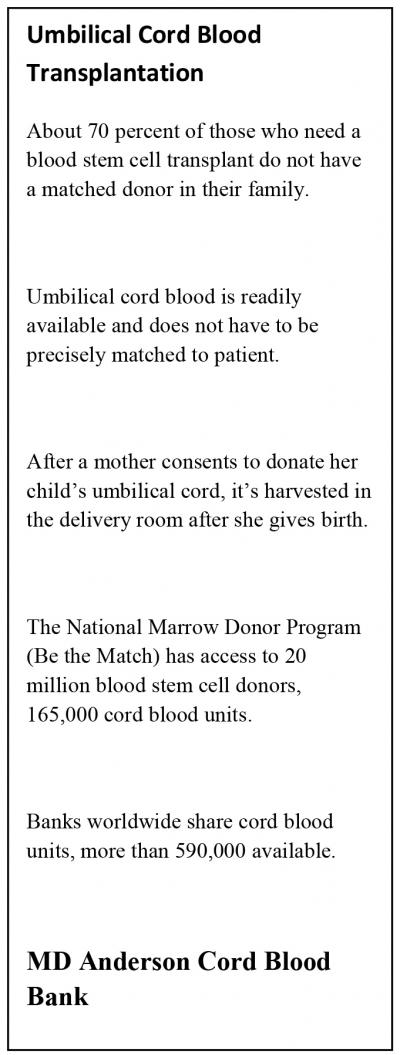 Umbilical Cord Blood Transplantation

About 70 percent of those who need a blood stem cell transplant do not have a matched donor in their family.

Umbilical cord blood is readily available and does not have to be precisely matched to patient.

After a mother consents to donate her child's umbilical cord, it's harvested in the delivery room after she gives birth.

The National Marrow Donor Program (Be the Match) has access to 20 million blood stem cell donors, 165,000 cord blood units.

Banks worldwide share cord blood units, more than 590,000 available.

MD Anderson Cord Blood Bank